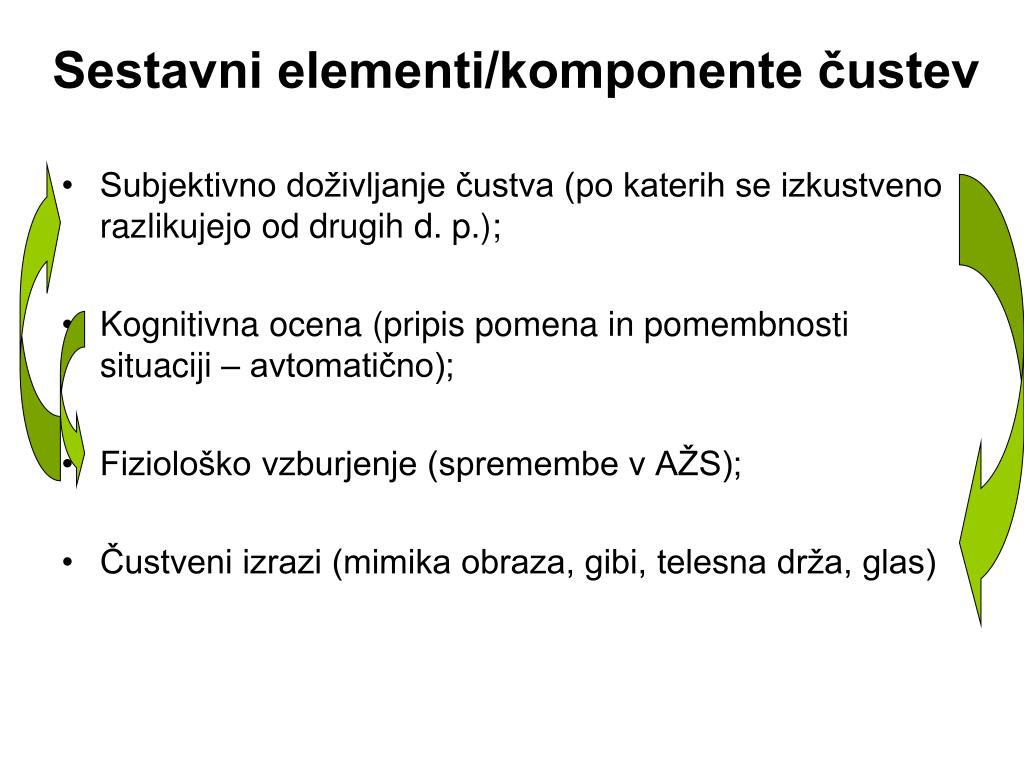 Sestavni elementi/komponente čustev

• Subjektivno doživljanje čustva (po katerih se izkustveno razlikujejo od drugih d. p.);

• Kognitivna ocena (pripis pomena in pomembnosti situaciji – avtomatično);

• Fiziološko vzburjenje (spremembe v AŽS);

• Čustveni izrazi (mimika obraza, gibi, telesna drža, glas)